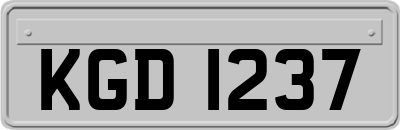 KGD 1237